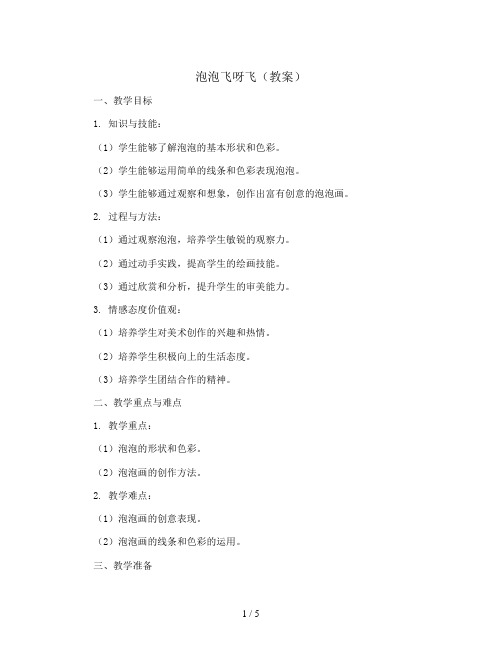 泡泡飞呀飞（教案）

一、教学目标

1. 知识与技能：

（1）学生能够了解泡泡的基本形状和色彩。

（2）学生能够运用简单的线条和色彩表现泡泡。

（3）学生能够通过观察和想象，创作出富有创意的泡泡画。

2. 过程与方法：

（1）通过观察泡泡，培养学生敏锐的观察力。

（2）通过动手实践，提高学生的绘画技能。

（3）通过欣赏和分析，提升学生的审美能力。

3. 情感态度价值观：

（1）培养学生对美术创作的兴趣和热情。

（2）培养学生积极向上的生活态度。

（3）培养学生团结合作的精神。

二、教学重点与难点

1. 教学重点：

（1）泡泡的形状和色彩。

（2）泡泡画的创作方法。

2. 教学难点：

（1）泡泡画的创意表现。

（2）泡泡画的线条和色彩的运用。

三、教学准备

1 / 5